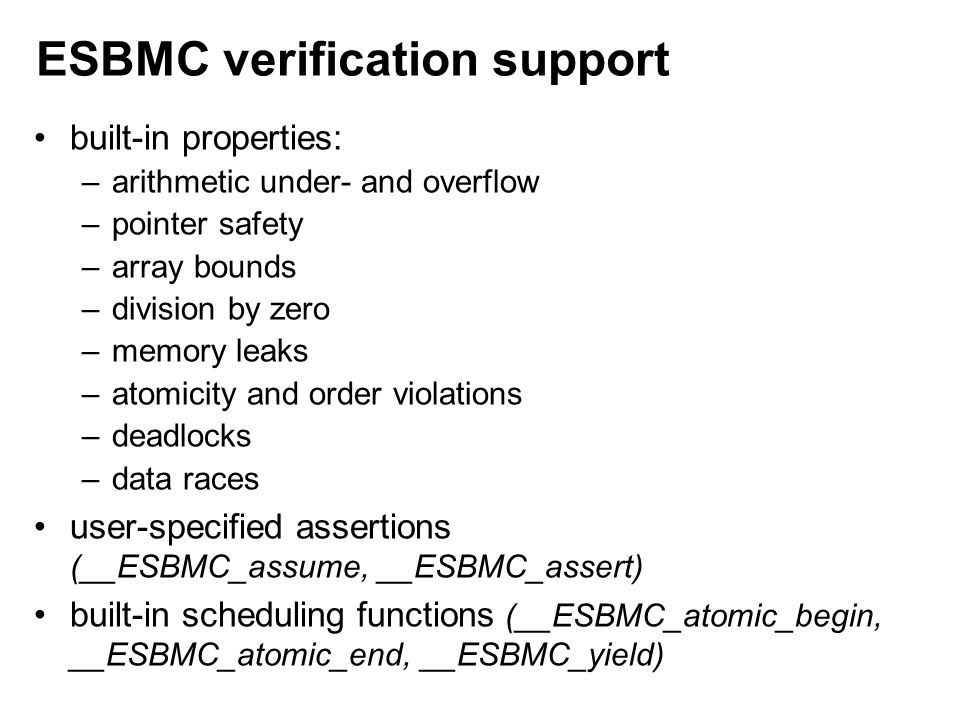 ESBMC verification support

• built-in properties:
– arithmetic under- and overflow
– pointer safety
– array bounds
– division by zero
– memory leaks
– atomicity and order violations
– deadlocks
– data races

• user-specified assertions (__ESBMC_assume, __ESBMC_assert)

• built-in scheduling functions (__ESBMC_atomic_begin, __ESBMC_atomic_end, __ESBMC_yield)